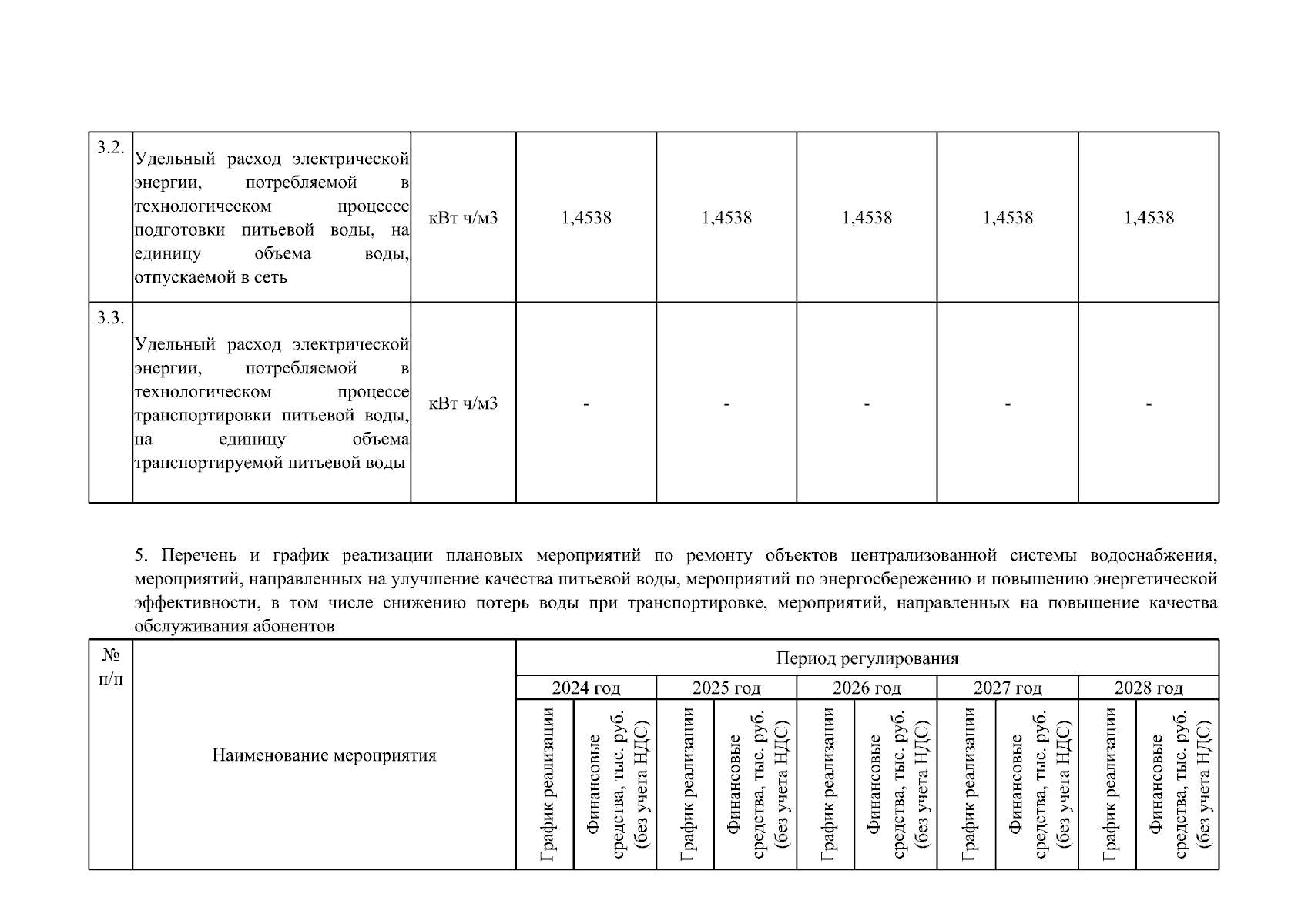 | 3.2. | Удельный расход электрической энергии, потребляемой в технологическом процессе подготовки питьевой воды, на единицу объема воды, отпускаемой в сеть | кВт ч/м3 | 1,4538 | 1,4538 | 1,4538 | 1,4538 | 1,4538 |
|---|---|---|---|---|---|---|---|
| 3.3. | Удельный расход электрической энергии, потребляемой в технологическом процессе транспортировки питьевой воды, на единицу объема транспортируемой питьевой воды | кВт ч/м3 | - | - | - | - | - |

5. Перечень и график реализации плановых мероприятий по ремонту объектов централизованной системы водоснабжения, мероприятий, направленных на улучшение качества питьевой воды, мероприятий по энергосбережению и повышению энергетической эффективности, в том числе снижению потерь воды при транспортировке, мероприятий, направленных на повышение качества обслуживания абонентов

| № п/п | Наименование мероприятия | Период регулирования | | | | | | | | | |
|---|---|---|---|---|---|---|---|---|---|---|---|
| | | 2024 год | | 2025 год | | 2026 год | | 2027 год | | 2028 год | |
| | | График реализации | Финансовые средства, тыс. руб. (без учета НДС) | График реализации | Финансовые средства, тыс. руб. (без учета НДС) | График реализации | Финансовые средства, тыс. руб. (без учета НДС) | График реализации | Финансовые средства, тыс. руб. (без учета НДС) | График реализации | Финансовые средства, тыс. руб. (без учета НДС) |